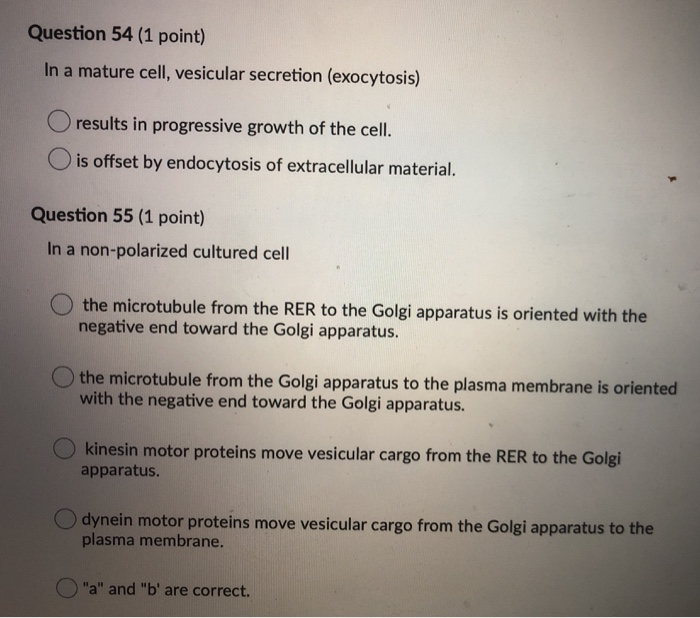 Question 54 (1 point)

In a mature cell, vesicular secretion (exocytosis)

results in progressive growth of the cell.

is offset by endocytosis of extracellular material.

Question 55 (1 point)

In a non-polarized cultured cell

the microtubule from the RER to the Golgi apparatus is oriented with the negative end toward the Golgi apparatus.

the microtubule from the Golgi apparatus to the plasma membrane is oriented with the negative end toward the Golgi apparatus.

kinesin motor proteins move vesicular cargo from the RER to the Golgi apparatus.

dynein motor proteins move vesicular cargo from the Golgi apparatus to the plasma membrane.

"a" and "b' are correct.